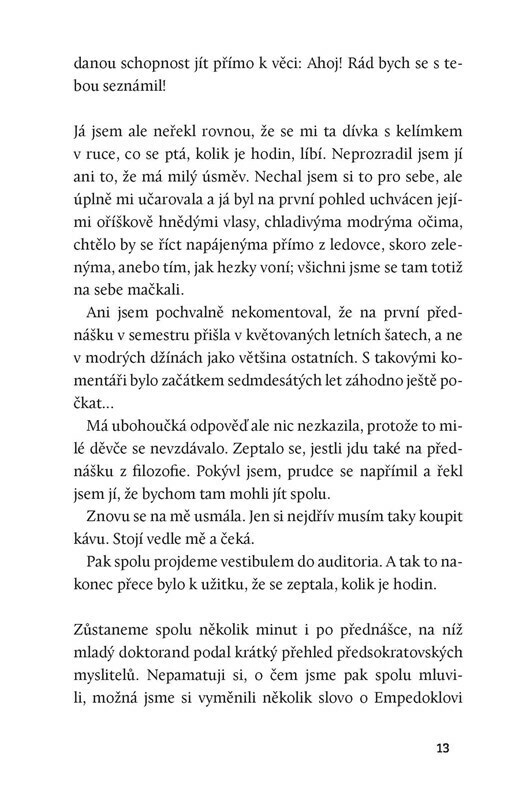 danou schopnost jít přímo k věci: Ahoj! Rád bych se s tebou seznámil!

Já jsem ale neřekl rovnou, že se mi ta dívka s kelímkem v ruce, co se ptá, kolik je hodin, líbí. Neprozradil jsem jí ani to, že má milý úsměv. Nechal jsem si to pro sebe, ale úplně mi učarovala a já byl na první pohled uchvácen jejími oříškově hnědými vlasy, chladivýma modrýma očima, chtělo by se říct napájenýma přímo z ledovce, skoro zelenýma, anebo tím, jak hezky voní; všichni jsme se tam totiž na sebe mačkali.

Ani jsem pochvalně nekomentoval, že na první přednášku v semestru přišla v květovaných letních šatech, a ne v modrých džínách jako většina ostatních. S takovými komentáři bylo začátkem sedmdesátých let záhodno ještě počkat...

Má ubohoučká odpověď ale nic nezkazila, protože to milé děvče se nevzdávalo. Zeptalo se, jestli jdu také na přednášku z filozofie. Pokývl jsem, prudce se napřímil a řekl jsem jí, že bychom tam mohli jít spolu.

Znovu se na mě usmála. Jen si nejdřív musím taky koupit kávu. Stojí vedle mě a čeká.

Pak spolu projdeme vestibulem do auditoria. A tak to nakonec přece bylo k užitku, že se zeptala, kolik je hodin.

Zůstaneme spolu několik minut i po přednášce, na níž mladý doktorand podal krátký přehled předsokratovských myslitelů. Nepamatuji si, o čem jsme pak spolu mluvili, možná jsme si vyměnili několik slovo o Empedoklovi

13